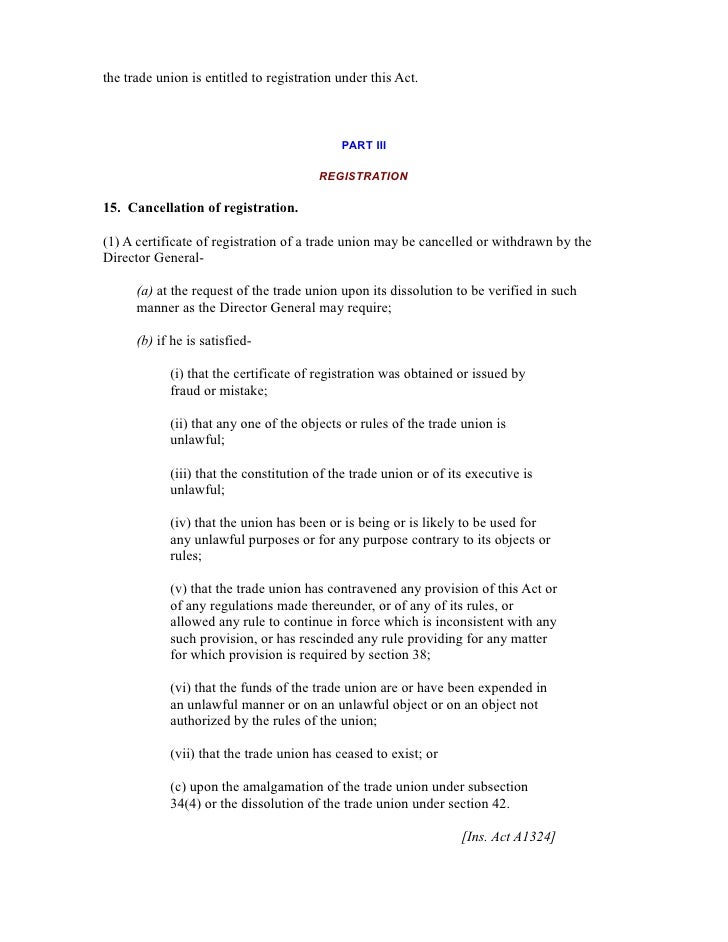 the trade union is entitled to registration under this Act.

PART III

REGISTRATION

15. Cancellation of registration.

(1) A certificate of registration of a trade union may be cancelled or withdrawn by the Director General-

(a) at the request of the trade union upon its dissolution to be verified in such manner as the Director General may require;

(b) if he is satisfied-

(i) that the certificate of registration was obtained or issued by fraud or mistake;

(ii) that any one of the objects or rules of the trade union is unlawful;

(iii) that the constitution of the trade union or of its executive is unlawful;

(iv) that the union has been or is being or is likely to be used for any unlawful purposes or for any purpose contrary to its objects or rules;

(v) that the trade union has contravened any provision of this Act or of any regulations made thereunder, or of any of its rules, or allowed any rule to continue in force which is inconsistent with any such provision, or has rescinded any rule providing for any matter for which provision is required by section 38;

(vi) that the funds of the trade union are or have been expended in an unlawful manner or on an unlawful object or on an object not authorized by the rules of the union;

(vii) that the trade union has ceased to exist; or

(c) upon the amalgamation of the trade union under subsection 34(4) or the dissolution of the trade union under section 42.

[Ins. Act A1324]